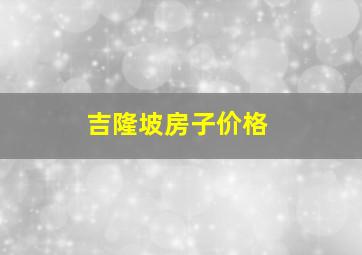 吉隆坡房子价格